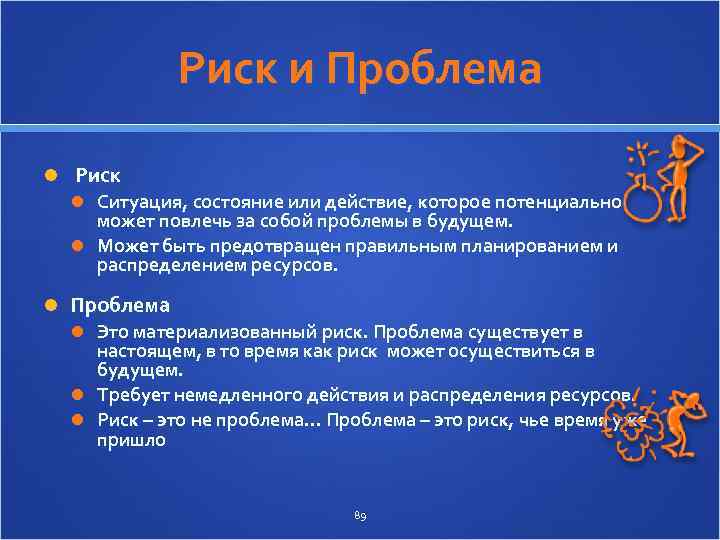 Риск и Проблема

Риск

Ситуация, состояние или действие, которое потенциально может повлечь за собой проблемы в будущем.

Может быть предотвращен правильным планированием и распределением ресурсов.

Проблема

Это материализованный риск. Проблема существует в настоящем, в то время как риск может осуществиться в будущем.

Требует немедленного действия и распределения ресурсов.

Риск – это не проблема… Проблема – это риск, чье время уже пришло

89